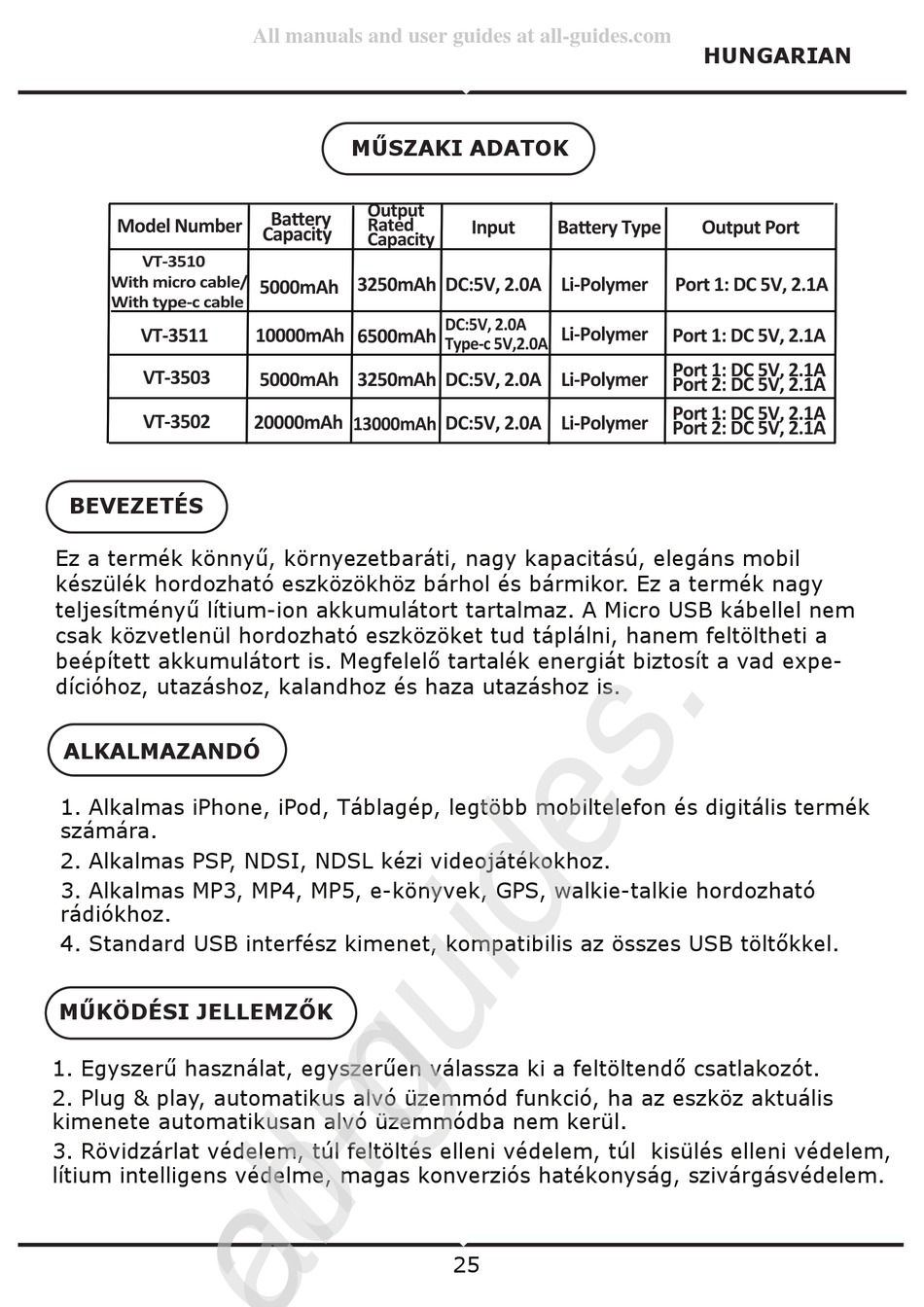 All manuals and user guides at all-guides.com

HUNGARIAN

MŰSZAKI ADATOK

| Model Number | Battery Capacity | Output Rated Capacity | Input | Battery Type | Output Port |
|---|---|---|---|---|---|
| VT-3510 With micro cable/ With type-c cable | 5000mAh | 3250mAh | DC:5V, 2.0A | Li-Polymer | Port 1: DC 5V, 2.1A |
| VT-3511 | 10000mAh | 6500mAh | DC:5V, 2.0A Type-c 5V,2.0A | Li-Polymer | Port 1: DC 5V, 2.1A |
| VT-3503 | 5000mAh | 3250mAh | DC:5V, 2.0A | Li-Polymer | Port 1: DC 5V, 2.1A Port 2: DC 5V, 2.1A |
| VT-3502 | 20000mAh | 13000mAh | DC:5V, 2.0A | Li-Polymer | Port 1: DC 5V, 2.1A Port 2: DC 5V, 2.1A |

BEVEZETÉS

Ez a termék könnyű, környezetbaráti, nagy kapacitású, elegáns mobil készülék hordozható eszközökhöz bárhol és bármikor. Ez a termék nagy teljesítményű lítium-ion akkumulátort tartalmaz. A Micro USB kábellel nem csak közvetlenül hordozható eszközöket tud táplálni, hanem feltöltheti a beépített akkumulátort is. Megfelelő tartalék energiát biztosít a vad expedícióhoz, utazáshoz, kalandhoz és haza utazáshoz is.

ALKALMAZANDÓ

1. Alkalmas iPhone, iPod, Táblagép, legtöbb mobiltelefon és digitális termék számára.
2. Alkalmas PSP, NDSI, NDSL kézi videojátékokhoz.
3. Alkalmas MP3, MP4, MP5, e-könyvek, GPS, walkie-talkie hordozható rádiókhoz.
4. Standard USB interfész kimenet, kompatibilis az összes USB töltőkkel.

MŰKÖDÉSI JELLEMZŐK

1. Egyszerű használat, egyszerűen válassza ki a feltöltendő csatlakozót.
2. Plug & play, automatikus alvó üzemmód funkció, ha az eszköz aktuális kimenete automatikusan alvó üzemmódba nem kerül.
3. Rövidzárlat védelem, túl feltöltés elleni védelem, túl kisülés elleni védelem, lítium intelligens védelme, magas konverziós hatékonyság, szivárgásvédelem.

25